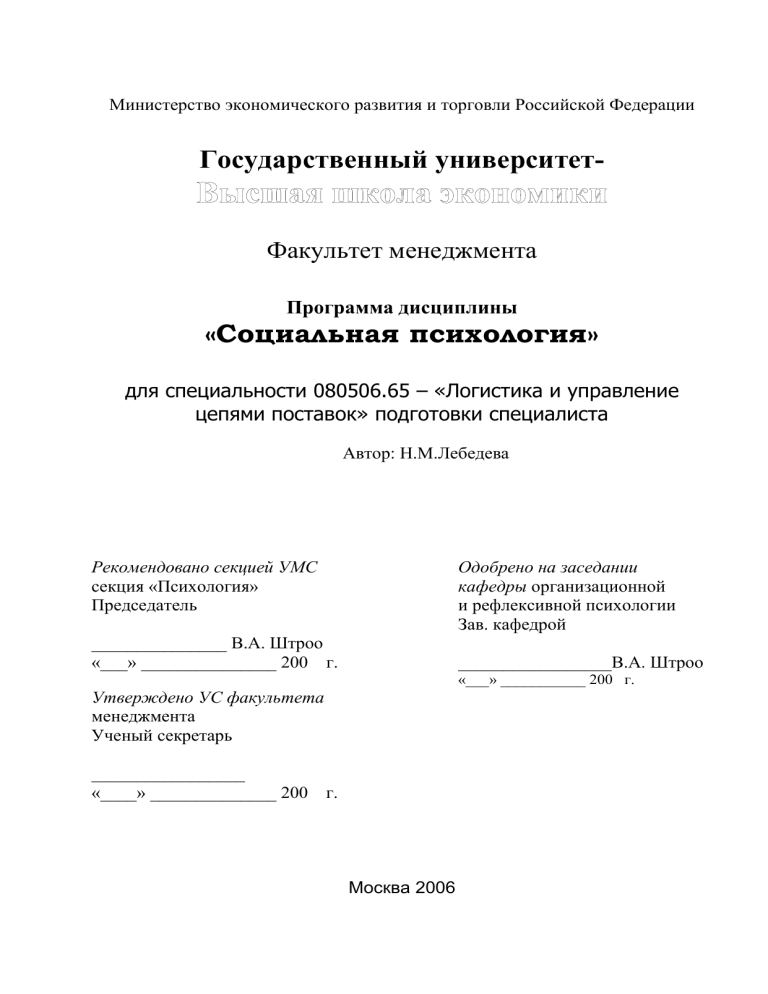 Министерство экономического развития и торговли Российской Федерации

Государственный университет-
Высшая школа экономики

Факультет менеджмента

Программа дисциплины
«Социальная психология»

для специальности 080506.65 – «Логистика и управление цепями поставок» подготовки специалиста

Автор: Н.М.Лебедева

Рекомендовано секцией УМС
секция «Психология»
Председатель

_______________ В.А. Штроо
«___» _______________ 200 г.

Утверждено УС факультета
менеджмента
Ученый секретарь

_________________
«____» ______________ 200 г.

Одобрено на заседании
кафедры организационной
и рефлексивной психологии
Зав. кафедрой

_________________В.А. Штроо
«___» __________ 200 г.

Москва 2006